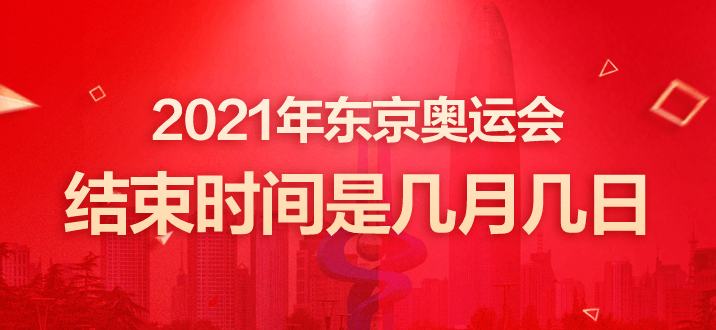 2021年东京奥运会
结束时间是几月几日